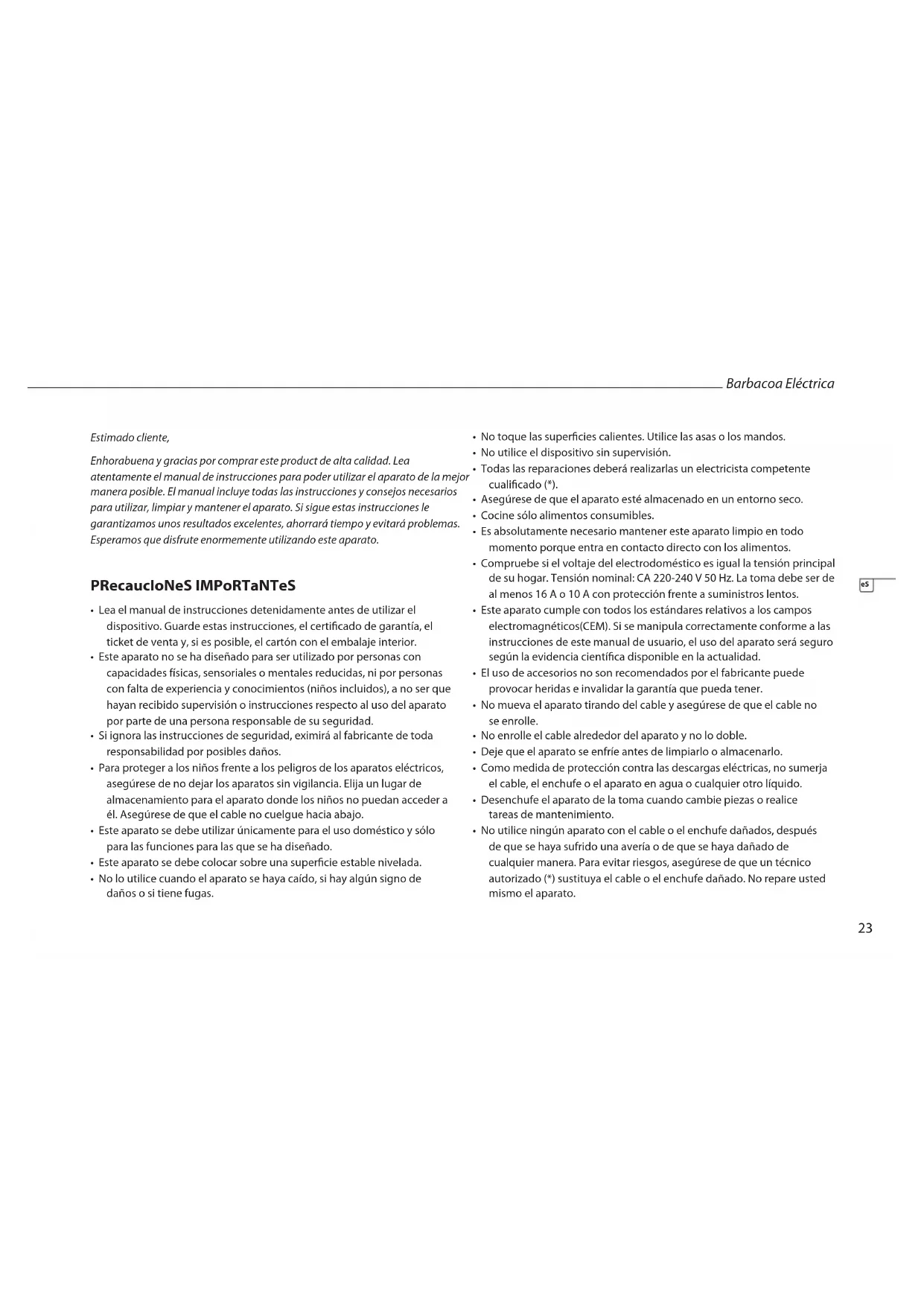 Barbacoa Eléctrica

Estimado cliente,

Enhorabuena y gracias por comprar este product de alta calidad. Lea atentamente el manual de instrucciones para poder utilizar el aparato de la mejor manera posible. El manual incluye todas las instrucciones y consejos necesarios para utilizar, limpiar y mantener el aparato. Si sigue estas instrucciones le garantizamos unos resultados excelentes, ahorrará tiempo y evitará problemas. Esperamos que disfrute enormemente utilizando este aparato.

PRecaucIoNeS IMPoRTaNTeS

• Lea el manual de instrucciones detenidamente antes de utilizar el dispositivo. Guarde estas instrucciones, el certificado de garantía, el ticket de venta y, si es posible, el cartón con el embalaje interior.
• Este aparato no se ha diseñado para ser utilizado por personas con capacidades físicas, sensoriales o mentales reducidas, ni por personas con falta de experiencia y conocimientos (niños incluidos), a no ser que hayan recibido supervisión o instrucciones respecto al uso del aparato por parte de una persona responsable de su seguridad.
• Si ignora las instrucciones de seguridad, eximirá al fabricante de toda responsabilidad por posibles daños.
• Para proteger a los niños frente a los peligros de los aparatos eléctricos, asegúrese de no dejar los aparatos sin vigilancia. Elija un lugar de almacenamiento para el aparato donde los niños no puedan acceder a él. Asegúrese de que el cable no cuelgue hacia abajo.
• Este aparato se debe utilizar únicamente para el uso doméstico y sólo para las funciones para las que se ha diseñado.
• Este aparato se debe colocar sobre una superficie estable nivelada.
• No lo utilice cuando el aparato se haya caído, si hay algún signo de daños o si tiene fugas.

• No toque las superficies calientes. Utilice las asas o los mandos.
• No utilice el dispositivo sin supervisión.
• Todas las reparaciones deberá realizarlas un electricista competente cualificado (*).
• Asegúrese de que el aparato esté almacenado en un entorno seco.
• Cocine sólo alimentos consumibles.
• Es absolutamente necesario mantener este aparato limpio en todo momento porque entra en contacto directo con los alimentos.
• Compruebe si el voltaje del electrodoméstico es igual la tensión principal de su hogar. Tensión nominal: CA 220-240 V 50 Hz. La toma debe ser de al menos 16 A o 10 A con protección frente a suministros lentos.
• Este aparato cumple con todos los estándares relativos a los campos electromagnéticos(CEM). Si se manipula correctamente conforme a las instrucciones de este manual de usuario, el uso del aparato será seguro según la evidencia científica disponible en la actualidad.
• El uso de accesorios no son recomendados por el fabricante puede provocar heridas e invalidar la garantía que pueda tener.
• No mueva el aparato tirando del cable y asegúrese de que el cable no se enrolle.
• No enrolle el cable alrededor del aparato y no lo doble.
• Deje que el aparato se enfríe antes de limpiarlo o almacenarlo.
• Como medida de protección contra las descargas eléctricas, no sumerja el cable, el enchufe o el aparato en agua o cualquier otro líquido.
• Desenchufe el aparato de la toma cuando cambie piezas o realice tareas de mantenimiento.
• No utilice ningún aparato con el cable o el enchufe dañados, después de que se haya sufrido una avería o de que se haya dañado de cualquier manera. Para evitar riesgos, asegúrese de que un técnico autorizado (*) sustituya el cable o el enchufe dañado. No repare usted mismo el aparato.

eS

23